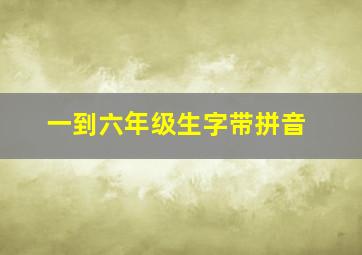 一到六年级生字带拼音